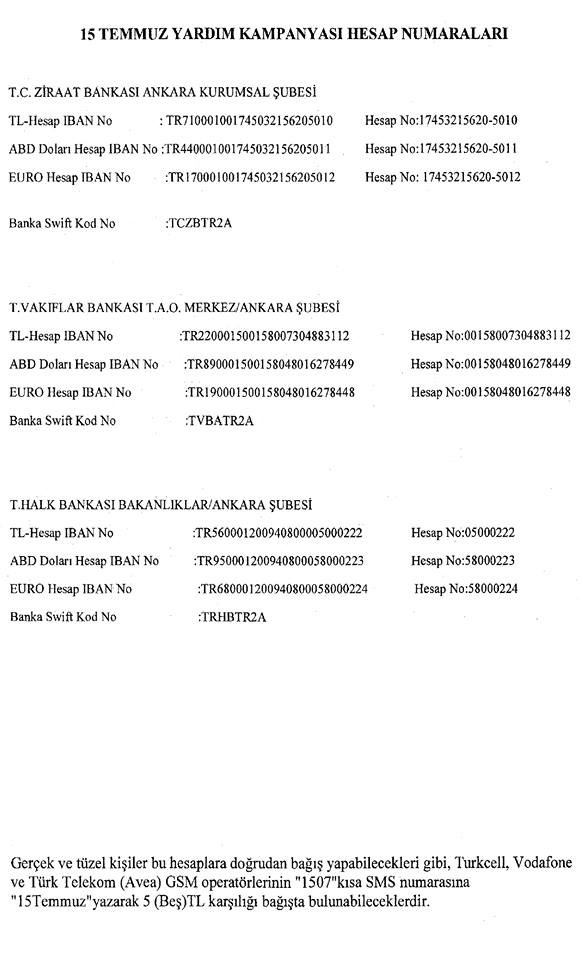 15 TEMMUZ YARDIM KAMPANYASI HESAP NUMARALARI

T.C. ZİRAAT BANKASI ANKARA KURUMSAL ŞUBESİ

TL-Hesap IBAN No : TR710001001745032156205010 Hesap No:17453215620-5010

ABD Doları Hesap IBAN No :TR440001001745032156205011 Hesap No:17453215620-5011

EURO Hesap IBAN No :TR170001001745032156205012 Hesap No: 17453215620-5012

Banka Swift Kod No :TCZBTR2A

T.VAKIFLAR BANKASI T.A.O. MERKEZ/ANKARA ŞUBESİ

TL-Hesap IBAN No :TR220001500158007304883112 Hesap No:00158007304883112

ABD Doları Hesap IBAN No :TR890001500158048016278449 Hesap No:00158048016278449

EURO Hesap IBAN No :TR190001500158048016278448 Hesap No:00158048016278448

Banka Swift Kod No :TVBATR2A

T.HALK BANKASI BAKANLIKLAR/ANKARA ŞUBESİ

TL-Hesap IBAN No :TR560001200940800005000222 Hesap No:05000222

ABD Doları Hesap IBAN No :TR950001200940800058000223 Hesap No:58000223

EURO Hesap IBAN No :TR680001200940800058000224 Hesap No:58000224

Banka Swift Kod No :TRHBTR2A

Gerçek ve tüzel kişiler bu hesaplara doğrudan bağış yapabilecekleri gibi, Turkcell, Vodafone ve Türk Telekom (Avea) GSM operatörlerinin "1507"kısa SMS numarasına "15Temmuz"yazarak 5 (Beş)TL karşılığı bağışta bulunabileceklerdir.